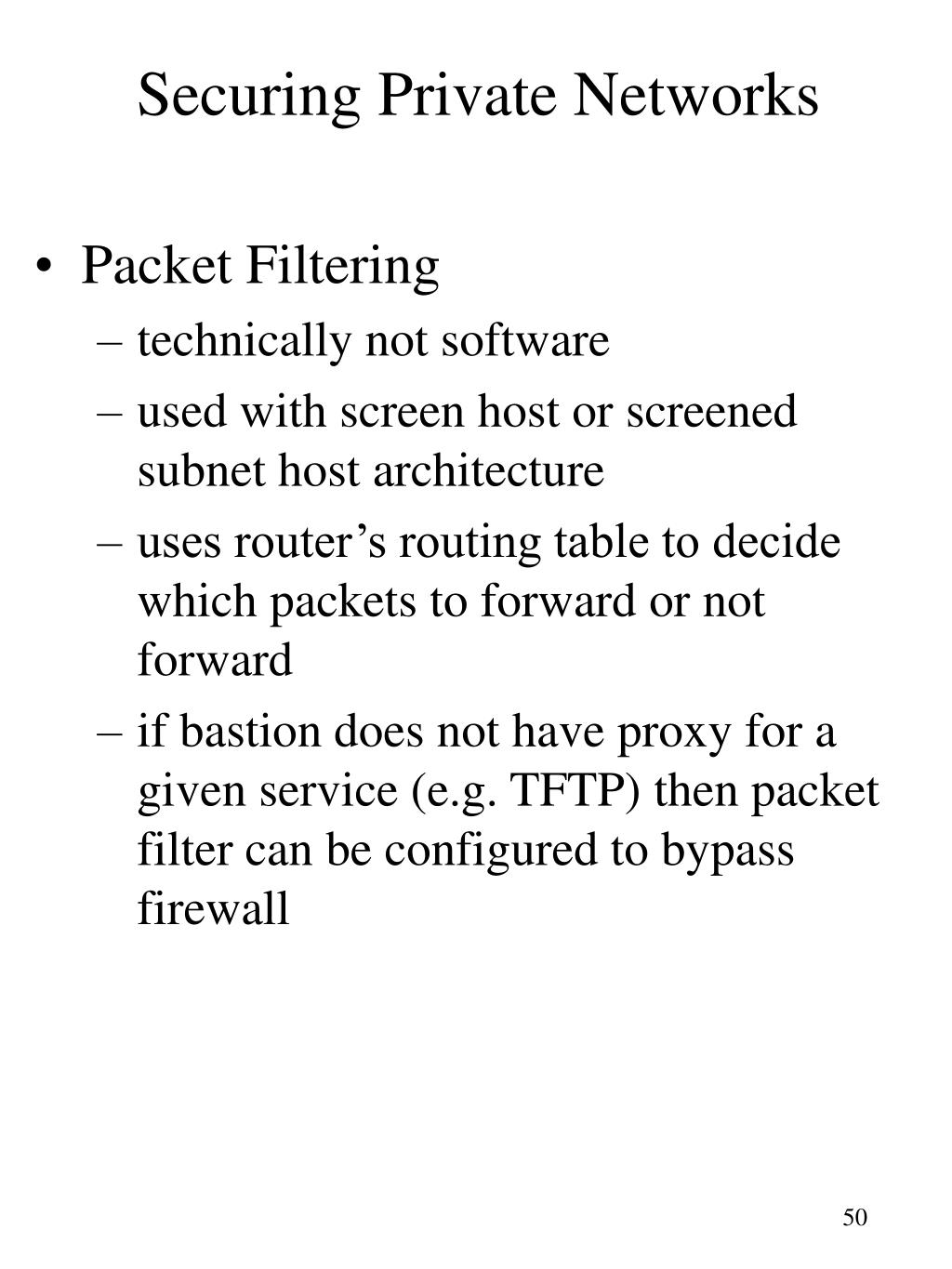 Securing Private Networks

• Packet Filtering
– technically not software
– used with screen host or screened subnet host architecture
– uses router’s routing table to decide which packets to forward or not forward
– if bastion does not have proxy for a given service (e.g. TFTP) then packet filter can be configured to bypass firewall

50